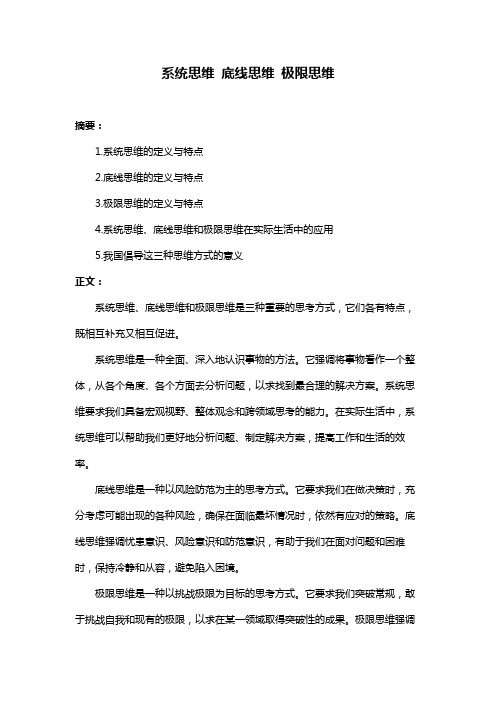 系统思维 底线思维 极限思维

摘要：

1.系统思维的定义与特点

2.底线思维的定义与特点

3.极限思维的定义与特点

4.系统思维、底线思维和极限思维在实际生活中的应用

5.我国倡导这三种思维方式的意义

正文：

系统思维、底线思维和极限思维是三种重要的思考方式，它们各有特点，既相互补充又相互促进。

系统思维是一种全面、深入地认识事物的方法。它强调将事物看作一个整体，从各个角度、各个方面去分析问题，以求找到最合理的解决方案。系统思维要求我们具备宏观视野、整体观念和跨领域思考的能力。在实际生活中，系统思维可以帮助我们更好地分析问题、制定解决方案，提高工作和生活的效率。

底线思维是一种以风险防范为主的思考方式。它要求我们在做决策时，充分考虑可能出现的各种风险，确保在面临最坏情况时，依然有应对的策略。底线思维强调忧患意识、风险意识和防范意识，有助于我们在面对问题和困难时，保持冷静和从容，避免陷入困境。

极限思维是一种以挑战极限为目标的思考方式。它要求我们突破常规，敢于挑战自我和现有的极限，以求在某一领域取得突破性的成果。极限思维强调